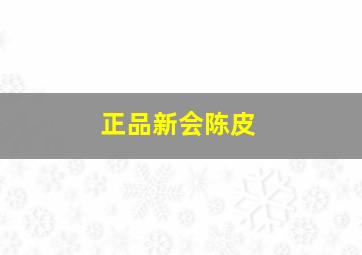 正品新会陈皮